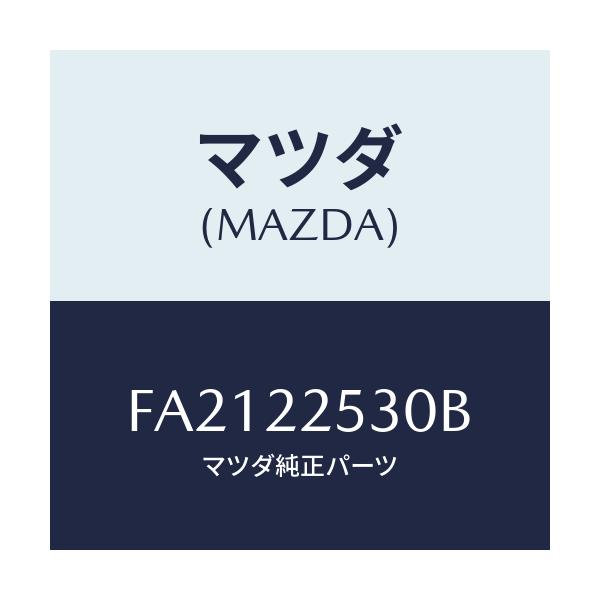 マツダ
(MAZDA)

FA2122530B
マツダ純正パーツ